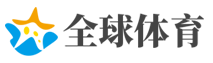 全球体育